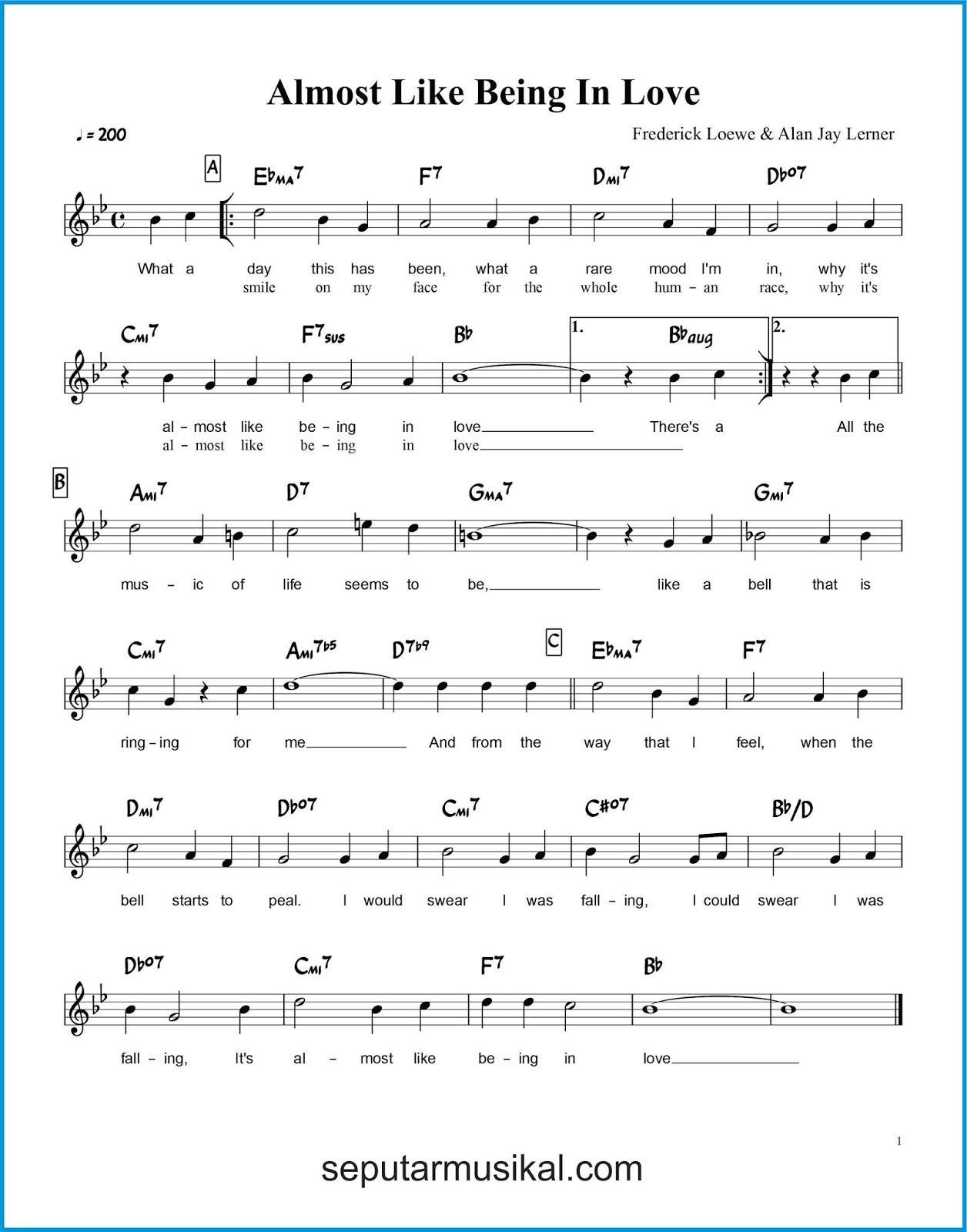 Almost Like Being In Love

♩ = 200

Frederick Loewe & Alan Jay Lerner

A

E♭MA7 F7 DMI7 D♭o7

What a day this has been, what a rare mood I'm in, why it's
smile on my face for the whole hum – an race, why it's

CMI7 F7sus B♭ 1. B♭aug 2.

al – most like be – ing in love There's a All the
al – most like be – ing in love

B

AMI7 D7 GMA7 GMI7

mus – ic of life seems to be, like a bell that is

CMI7 AMI7♭5 D7♭9 C E♭MA7 F7

ring – ing for me And from the way that I feel, when the

DMI7 D♭o7 CMI7 C#o7 B♭/D

bell starts to peal. I would swear I was fall – ing, I could swear I was

D♭o7 CMI7 F7 B♭

fall – ing, It's al – most like be – ing in love

1

seputarmusikal.com